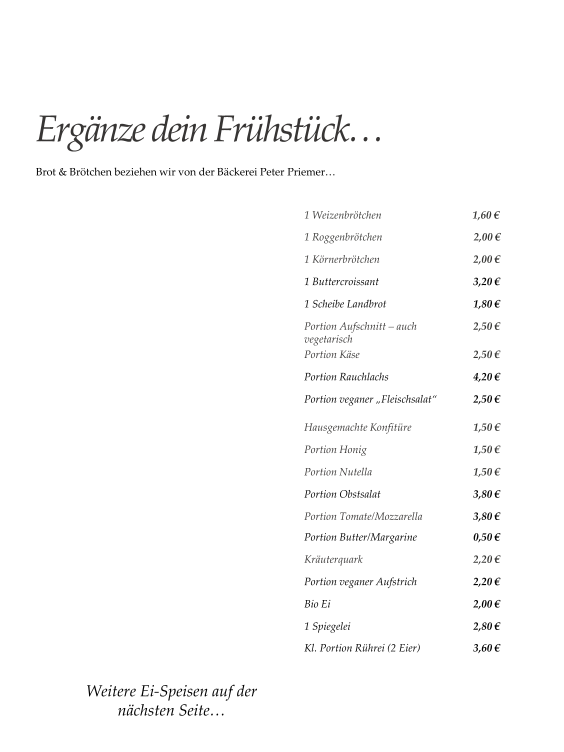 Ergänze dein Frühstück…

Brot & Brötchen beziehen wir von der Bäckerei Peter Priemer…

| | |
|---|---|
| 1 Weizenbrötchen | 1,60 € |
| 1 Roggenbrötchen | 2,00 € |
| 1 Körnerbrötchen | 2,00 € |
| 1 Buttercroissant | 3,20 € |
| 1 Scheibe Landbrot | 1,80 € |
| Portion Aufschnitt – auch vegetarisch | 2,50 € |
| Portion Käse | 2,50 € |
| Portion Rauchlachs | 4,20 € |
| Portion veganer „Fleischsalat“ | 2,50 € |
| Hausgemachte Konfitüre | 1,50 € |
| Portion Honig | 1,50 € |
| Portion Nutella | 1,50 € |
| Portion Obstsalat | 3,80 € |
| Portion Tomate/Mozzarella | 3,80 € |
| Portion Butter/Margarine | 0,50 € |
| Kräuterquark | 2,20 € |
| Portion veganer Aufstrich | 2,20 € |
| Bio Ei | 2,00 € |
| 1 Spiegelei | 2,80 € |
| Kl. Portion Rührei (2 Eier) | 3,60 € |

Weitere Ei-Speisen auf der nächsten Seite…